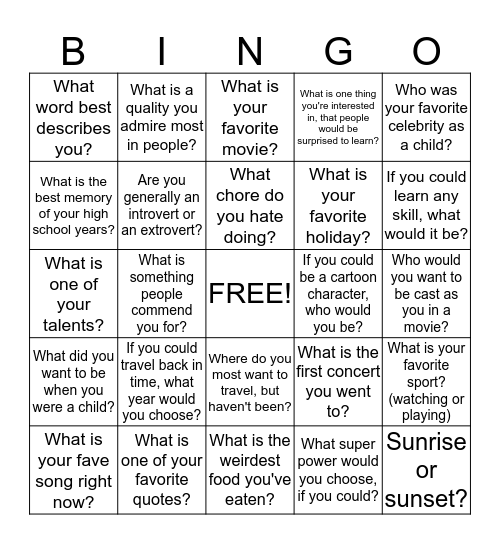 | B | I | N | G | O |
|---|---|---|---|---|
| What word best describes you? | What is a quality you admire most in people? | What is your favorite movie? | What is one thing you're interested in, that people would be surprised to learn? | Who was your favorite celebrity as a child? |
| What is the best memory of your high school years? | Are you generally an introvert or an extrovert? | What chore do you hate doing? | What is your favorite holiday? | If you could learn any skill, what would it be? |
| What is one of your talents? | What is something people commend you for? | FREE! | If you could be a cartoon character, who would you be? | Who would you want to be cast as you in a movie? |
| What did you want to be when you were a child? | If you could travel back in time, what year would you choose? | Where do you most want to travel, but haven't been? | What is the first concert you went to? | What is your favorite sport? (watching or playing) |
| What is your fave song right now? | What is one of your favorite quotes? | What is the weirdest food you've eaten? | What super power would you choose, if you could? | Sunrise or sunset? |